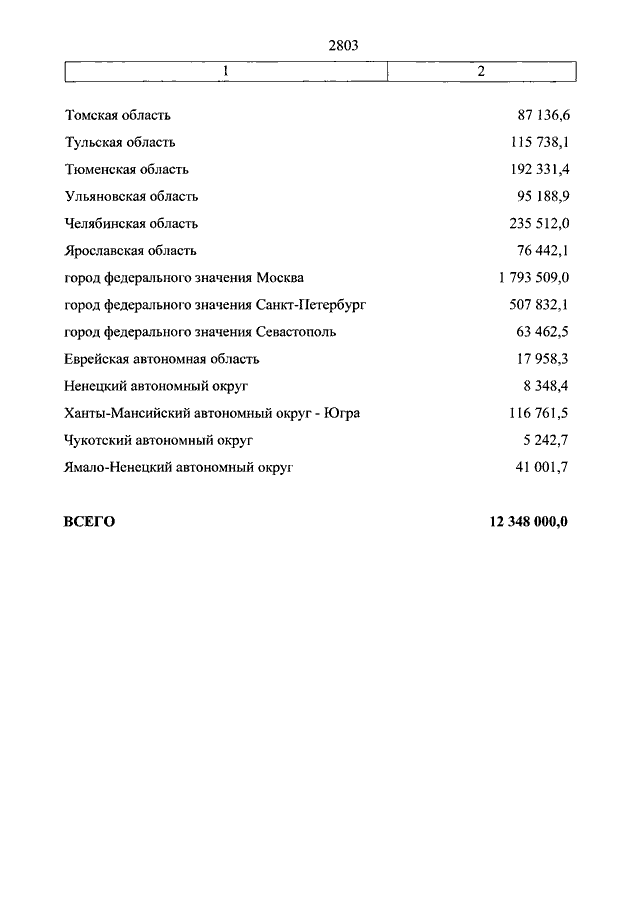 2803

| 1 | 2 |
|---|---|
| Томская область | 87 136,6 |
| Тульская область | 115 738,1 |
| Тюменская область | 192 331,4 |
| Ульяновская область | 95 188,9 |
| Челябинская область | 235 512,0 |
| Ярославская область | 76 442,1 |
| город федерального значения Москва | 1 793 509,0 |
| город федерального значения Санкт-Петербург | 507 832,1 |
| город федерального значения Севастополь | 63 462,5 |
| Еврейская автономная область | 17 958,3 |
| Ненецкий автономный округ | 8 348,4 |
| Ханты-Мансийский автономный округ - Югра | 116 761,5 |
| Чукотский автономный округ | 5 242,7 |
| Ямало-Ненецкий автономный округ | 41 001,7 |
| **ВСЕГО** | **12 348 000,0** |